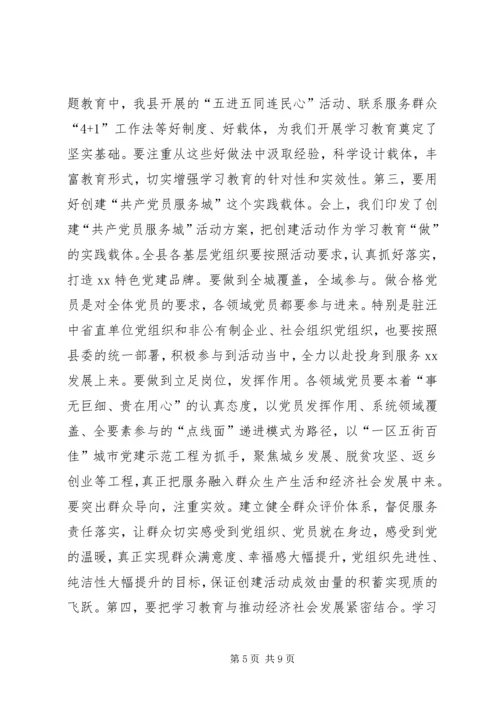 题教育中，我县开展的“五进五同连民心”活动、联系服务群众“4+1”工作法等好制度、好载体，为我们开展学习教育奠定了坚实基础。要注重从这些好做法中汲取经验，科学设计载体，丰富教育形式，切实增强学习教育的针对性和实效性。第三，要用好创建“共产党员服务城”这个实践载体。会上，我们印发了创建“共产党员服务城”活动方案，把创建活动作为学习教育“做”的实践载体。全县各基层党组织要按照活动要求，认真抓好落实，打造 xx 特色党建品牌。要做到全域覆盖，全域参与。做合格党员是对全体党员的要求，各领域党员都要参与进来。特别是驻汪中省直单位党组织和非公有制企业、社会组织党组织，也要按照县委的统一部署，积极参与到活动当中，全力以赴投身到服务 xx 发展上来。要做到立足岗位，发挥作用。各领域党员要本着“事无巨细、贵在用心”的认真态度，以党员发挥作用、系统领域覆盖、全要素参与的“点线面”递进模式为路径，以“一区五街百佳”城市党建示范工程为抓手，聚焦城乡发展、脱贫攻坚、返乡创业等工程，真正把服务融入群众生产生活和经济社会发展中来。要突出群众导向，注重实效。建立健全群众评价体系，督促服务责任落实，让群众切实感受到党组织、党员就在身边，感受到党的温暖，真正实现群众满意度、幸福感大幅提升，党组织先进性、纯洁性大幅提升的目标，保证创建活动成效由量的积蓄实现质的飞跃。第四，要把学习教育与推动经济社会发展紧密结合。学习

第 5 页 共 9 页